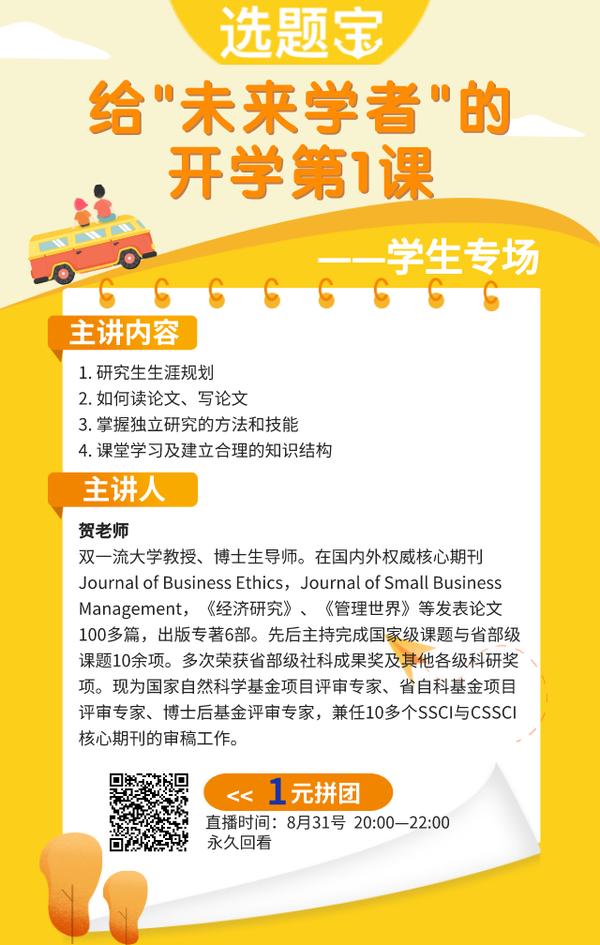 选题宝

给"未来学者"的开学第1课

——学生专场

主讲内容

1. 研究生生涯规划
2. 如何读论文、写论文
3. 掌握独立研究的方法和技能
4. 课堂学习及建立合理的知识结构

主讲人

贺老师
双一流大学教授、博士生导师。在国内外权威核心期刊Journal of Business Ethics，Journal of Small Business Management，《经济研究》、《管理世界》等发表论文100多篇，出版专著6部。先后主持完成国家级课题与省部级课题10余项。多次荣获省部级社科成果奖及其他各级科研奖项。现为国家自然科学基金项目评审专家、省自科基金项目评审专家、博士后基金评审专家，兼任10多个SSCI与CSSCI核心期刊的审稿工作。

<< 1元拼团
直播时间：8月31号 20:00—22:00
永久回看